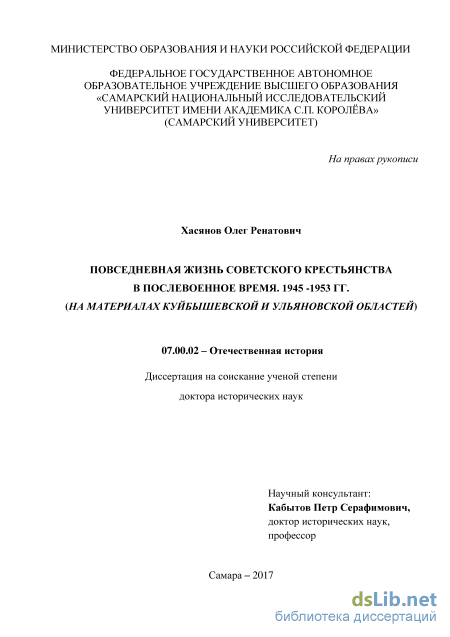 МИНИСТЕРСТВО ОБРАЗОВАНИЯ И НАУКИ РОССИЙСКОЙ ФЕДЕРАЦИИ

ФЕДЕРАЛЬНОЕ ГОСУДАРСТВЕННОЕ АВТОНОМНОЕ ОБРАЗОВАТЕЛЬНОЕ УЧРЕЖДЕНИЕ ВЫСШЕГО ОБРАЗОВАНИЯ «САМАРСКИЙ НАЦИОНАЛЬНЫЙ ИССЛЕДОВАТЕЛЬСКИЙ УНИВЕРСИТЕТ ИМЕНИ АКАДЕМИКА С.П. КОРОЛЁВА» (САМАРСКИЙ УНИВЕРСИТЕТ)

На правах рукописи

Хасянов Олег Ренатович

ПОВСЕДНЕВНАЯ ЖИЗНЬ СОВЕТСКОГО КРЕСТЬЯНСТВА В ПОСЛЕВОЕННОЕ ВРЕМЯ. 1945 -1953 ГГ. (НА МАТЕРИАЛАХ КУЙБЫШЕВСКОЙ И УЛЬЯНОВСКОЙ ОБЛАСТЕЙ)

07.00.02 – Отечественная история

Диссертация на соискание ученой степени доктора исторических наук

Научный консультант:
Кабытов Петр Серафимович,
доктор исторических наук,
профессор

Самара – 2017

dsLib.net
библиотека диссертаций